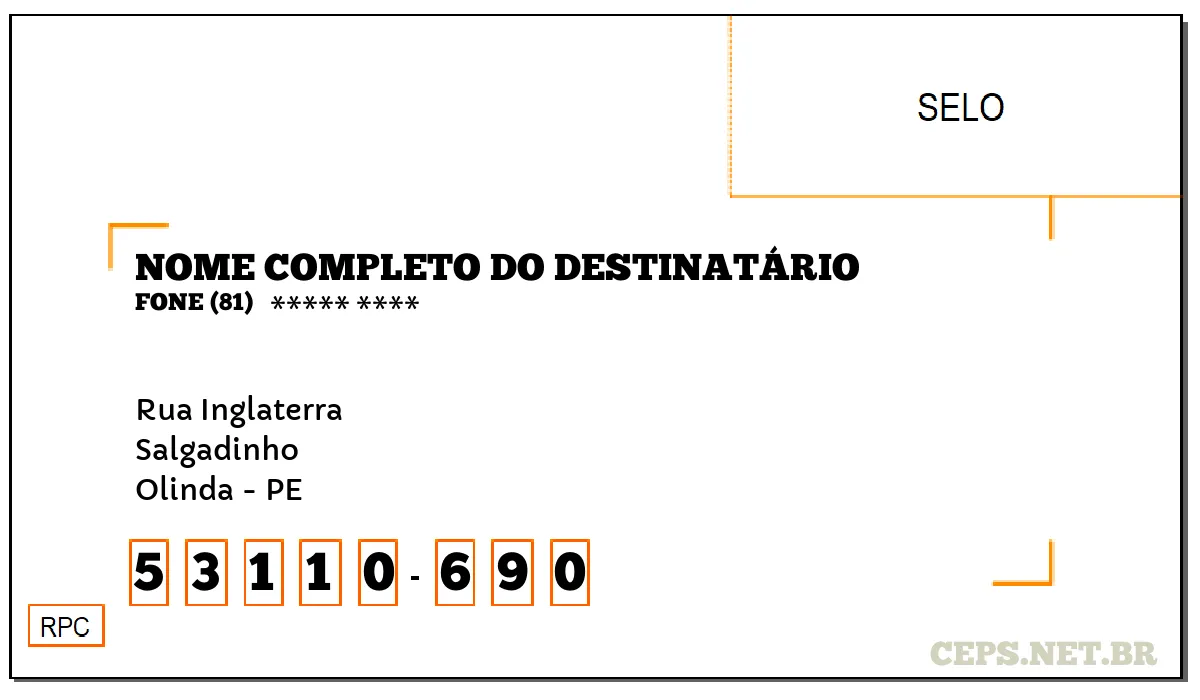 SELO

NOME COMPLETO DO DESTINATÁRIO
FONE (81) ***** ****

Rua Inglaterra
Salgadinho
Olinda - PE

5 3 1 1 0 - 6 9 0

RPC

CEPS.NET.BR